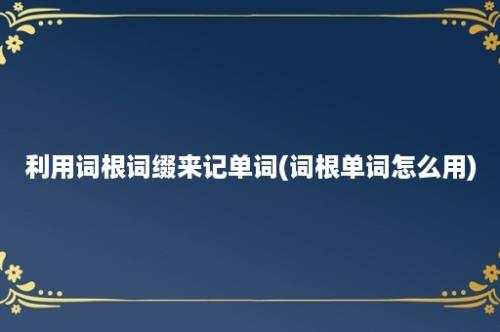 利用词根词缀来记单词(词根单词怎么用)